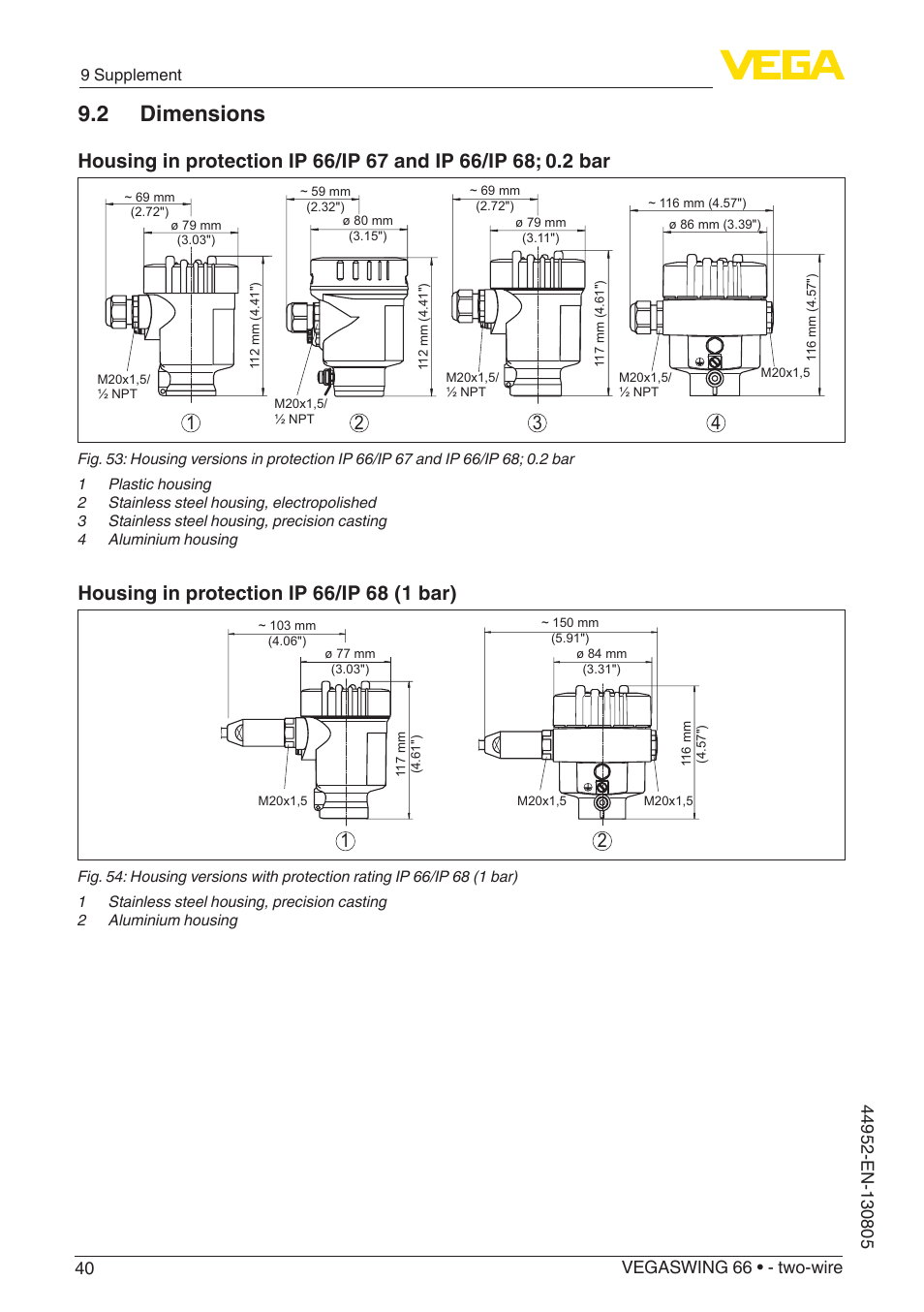 9 Supplement

VEGA

9.2 Dimensions

Housing in protection IP 66/IP 67 and IP 66/IP 68; 0.2 bar

~ 69 mm
(2.72")
ø 79 mm
(3.03")
112 mm (4.41")
M20x1,5/
½ NPT
1

~ 59 mm
(2.32")
ø 80 mm
(3.15")
112 mm (4.41")
M20x1,5/
½ NPT
2

~ 69 mm
(2.72")
ø 79 mm
(3.11")
117 mm (4.61")
M20x1,5/
½ NPT
3

~ 116 mm (4.57")
ø 86 mm (3.39")
116 mm (4.57")
M20x1,5/
½ NPT
M20x1,5
4

Fig. 53: Housing versions in protection IP 66/IP 67 and IP 66/IP 68; 0.2 bar

1 Plastic housing
2 Stainless steel housing, electropolished
3 Stainless steel housing, precision casting
4 Aluminium housing

Housing in protection IP 66/IP 68 (1 bar)

~ 103 mm
(4.06")
ø 77 mm
(3.03")
117 mm
(4.61")
M20x1,5
1

~ 150 mm
(5.91")
ø 84 mm
(3.31")
116 mm
(4.57")
M20x1,5
M20x1,5
2

Fig. 54: Housing versions with protection rating IP 66/IP 68 (1 bar)

1 Stainless steel housing, precision casting
2 Aluminium housing

44952-EN-130805

40

VEGASWING 66 • - two-wire